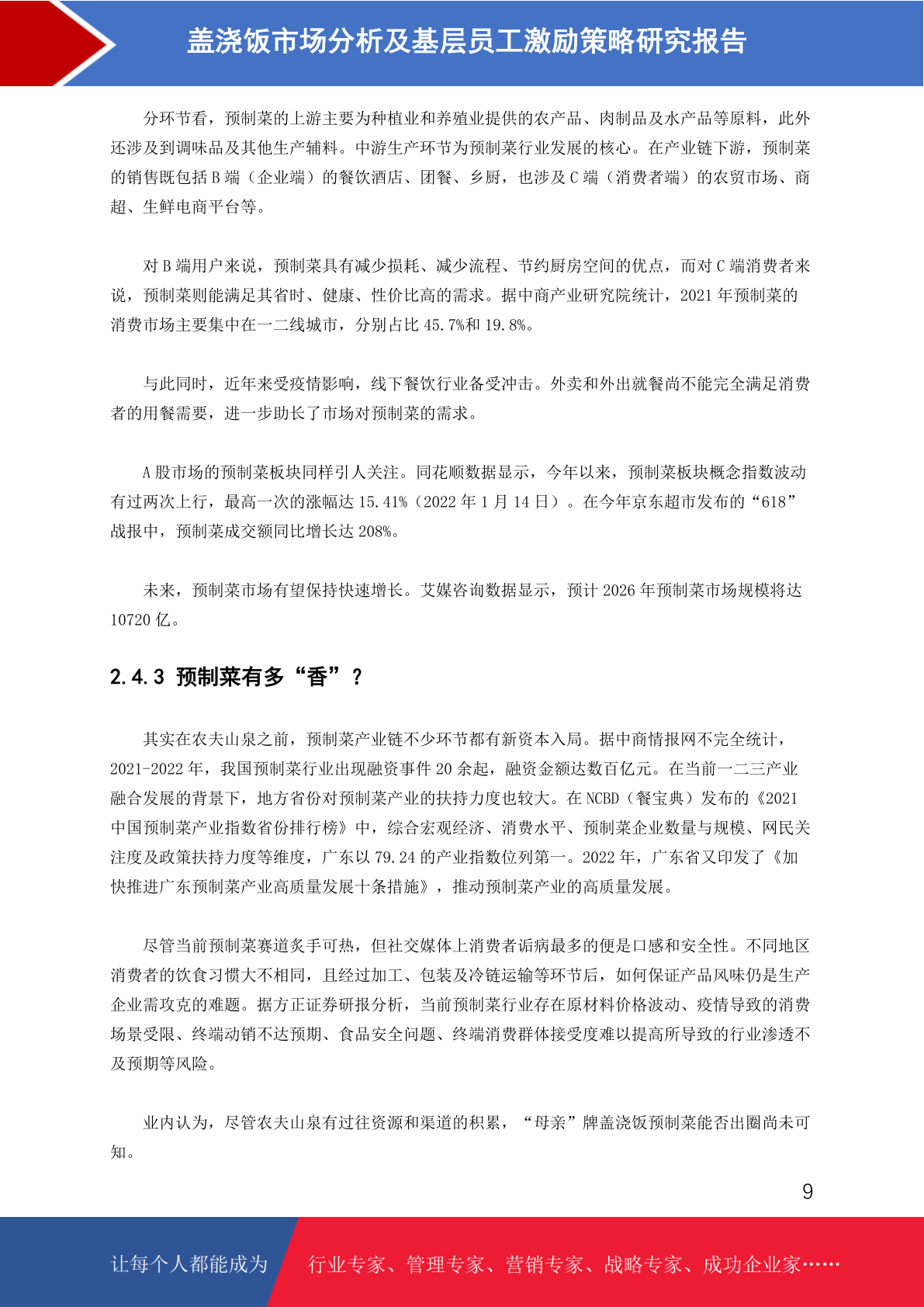 盖浇饭市场分析及基层员工激励策略研究报告

分环节看，预制菜的上游主要为种植业和养殖业提供的农产品、肉制品及水产品等原料，此外还涉及到调味品及其他生产辅料。中游生产环节为预制菜行业发展的核心。在产业链下游，预制菜的销售既包括 B 端（企业端）的餐饮酒店、团餐、乡厨，也涉及 C 端（消费者端）的农贸市场、商超、生鲜电商平台等。

对 B 端用户来说，预制菜具有减少损耗、减少流程、节约厨房空间的优点，而对 C 端消费者来说，预制菜则能满足其省时、健康、性价比高的需求。据中商产业研究院统计，2021 年预制菜的消费市场主要集中在一二线城市，分别占比 45.7%和 19.8%。

与此同时，近年来受疫情影响，线下餐饮行业备受冲击。外卖和外出就餐尚不能完全满足消费者的用餐需要，进一步助长了市场对预制菜的需求。

A 股市场的预制菜板块同样引人关注。同花顺数据显示，今年以来，预制菜板块概念指数波动有过两次上行，最高一次的涨幅达 15.41%（2022 年 1 月 14 日）。在今年京东超市发布的“618”战报中，预制菜成交额同比增长达 208%。

未来，预制菜市场有望保持快速增长。艾媒咨询数据显示，预计 2026 年预制菜市场规模将达 10720 亿。

2.4.3 预制菜有多“香”？

其实在农夫山泉之前，预制菜产业链不少环节都有新资本入局。据中商情报网不完全统计，2021-2022 年，我国预制菜行业出现融资事件 20 余起，融资金额达数百亿元。在当前一二三产业融合发展的背景下，地方省份对预制菜产业的扶持力度也较大。在 NCBD（餐宝典）发布的《2021 中国预制菜产业指数省份排行榜》中，综合宏观经济、消费水平、预制菜企业数量与规模、网民关注度及政策扶持力度等维度，广东以 79.24 的产业指数位列第一。2022 年，广东省又印发了《加快推进广东预制菜产业高质量发展十条措施》，推动预制菜产业的高质量发展。

尽管当前预制菜赛道炙手可热，但社交媒体上消费者诟病最多的便是口感和安全性。不同地区消费者的饮食习惯大不相同，且经过加工、包装及冷链运输等环节后，如何保证产品风味仍是生产企业需攻克的难题。据方正证券研报分析，当前预制菜行业存在原材料价格波动、疫情导致的消费场景受限、终端动销不达预期、食品安全问题、终端消费群体接受度难以提高所导致的行业渗透不及预期等风险。

业内认为，尽管农夫山泉有过往资源和渠道的积累，“母亲”牌盖浇饭预制菜能否出圈尚未可知。

9

让每个人都能成为 行业专家、管理专家、营销专家、战略专家、成功企业家……